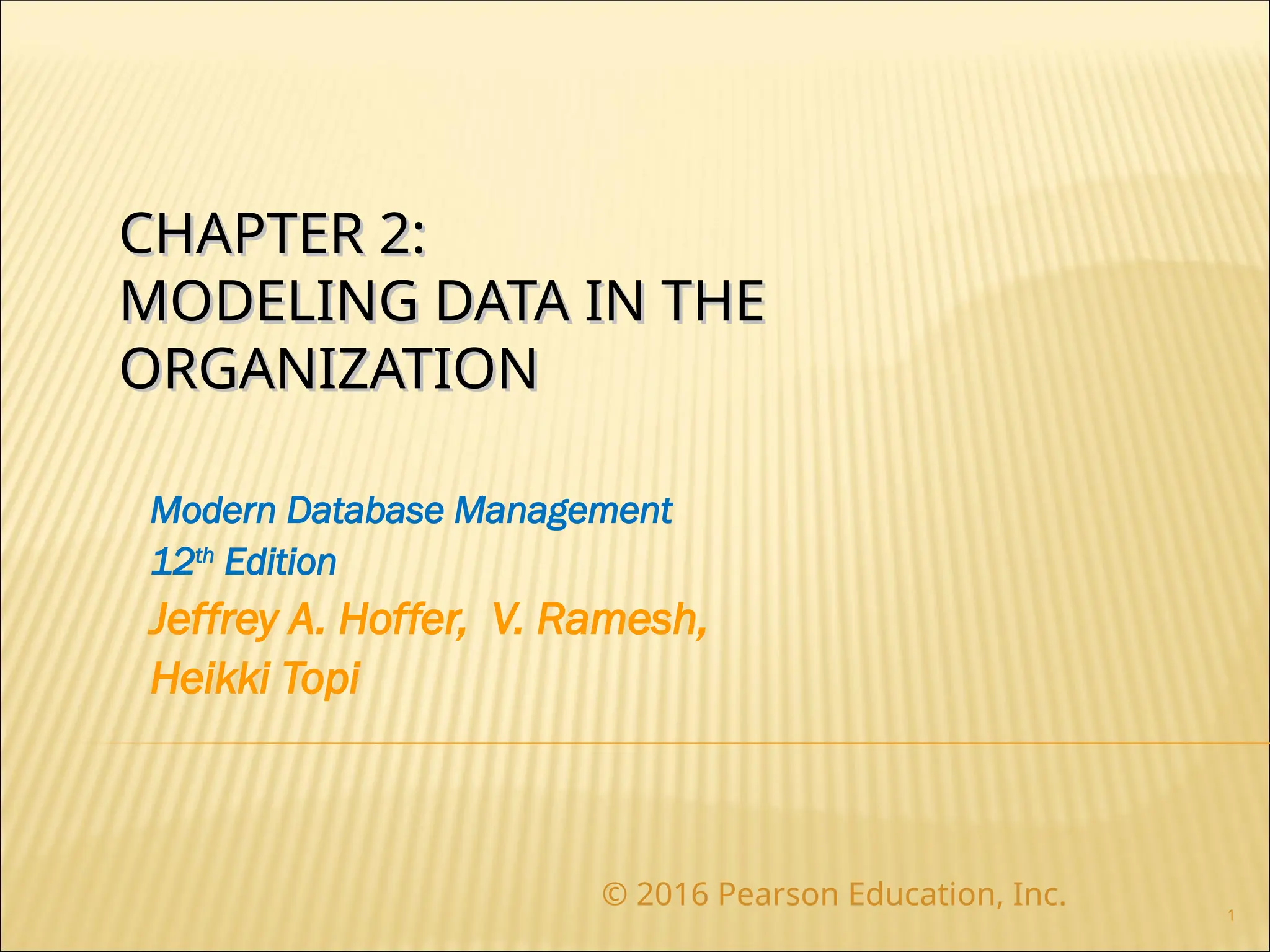 CHAPTER 2:
MODELING DATA IN THE ORGANIZATION

Modern Database Management
12th Edition
Jeffrey A. Hoffer, V. Ramesh,
Heikki Topi

© 2016 Pearson Education, Inc.

1